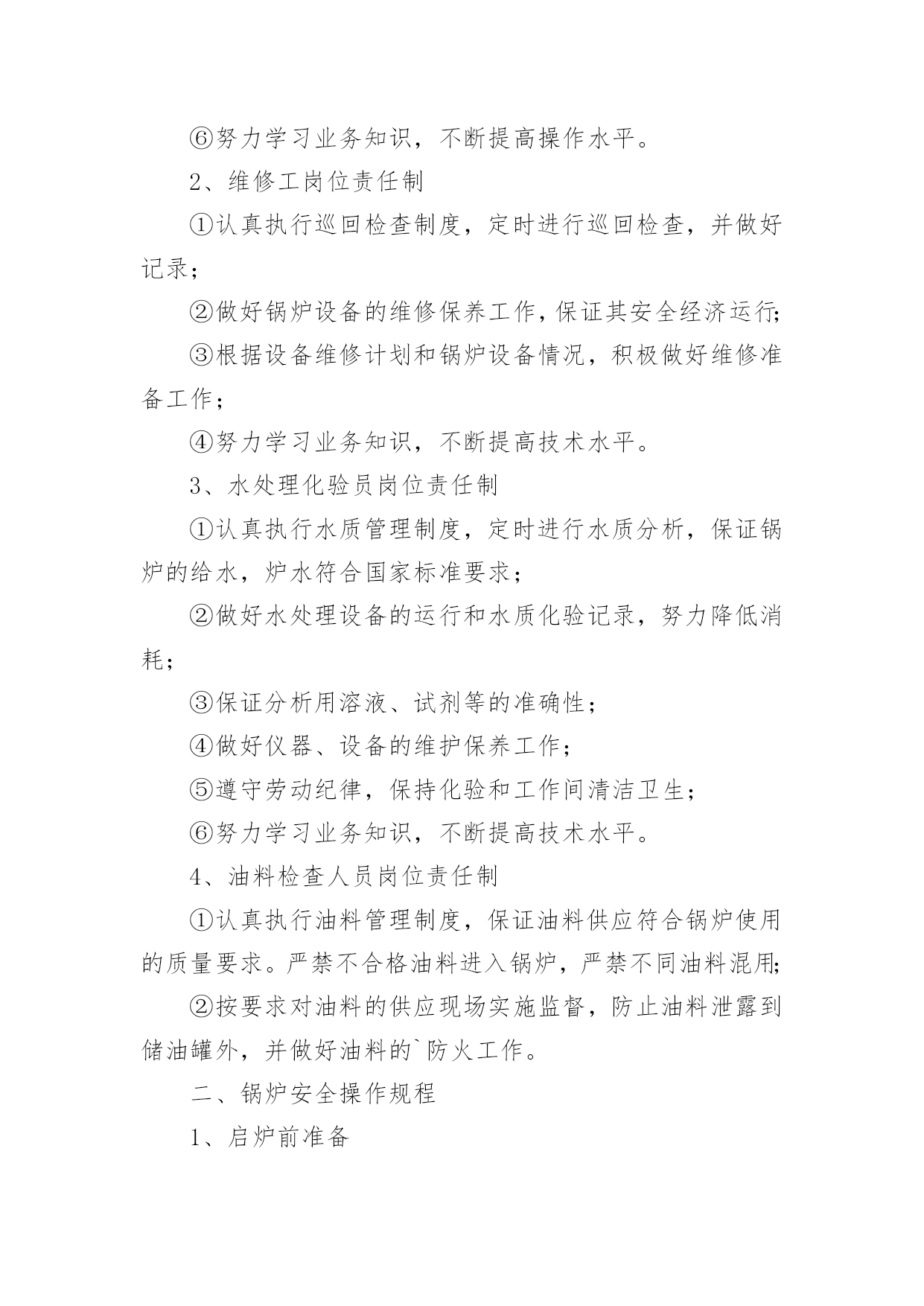 ⑥努力学习业务知识，不断提高操作水平。

2、维修工岗位责任制

①认真执行巡回检查制度，定时进行巡回检查，并做好记录；

②做好锅炉设备的维修保养工作，保证其安全经济运行;

③根据设备维修计划和锅炉设备情况，积极做好维修准备工作；

④努力学习业务知识，不断提高技术水平。

3、水处理化验员岗位责任制

①认真执行水质管理制度，定时进行水质分析，保证锅炉的给水，炉水符合国家标准要求；

②做好水处理设备的运行和水质化验记录，努力降低消耗；

③保证分析用溶液、试剂等的准确性；

④做好仪器、设备的维护保养工作；

⑤遵守劳动纪律，保持化验和工作间清洁卫生；

⑥努力学习业务知识，不断提高技术水平。

4、油料检查人员岗位责任制

①认真执行油料管理制度，保证油料供应符合锅炉使用的质量要求。严禁不合格油料进入锅炉，严禁不同油料混用;

②按要求对油料的供应现场实施监督，防止油料泄露到储油罐外，并做好油料的`防火工作。

二、锅炉安全操作规程

1、启炉前准备